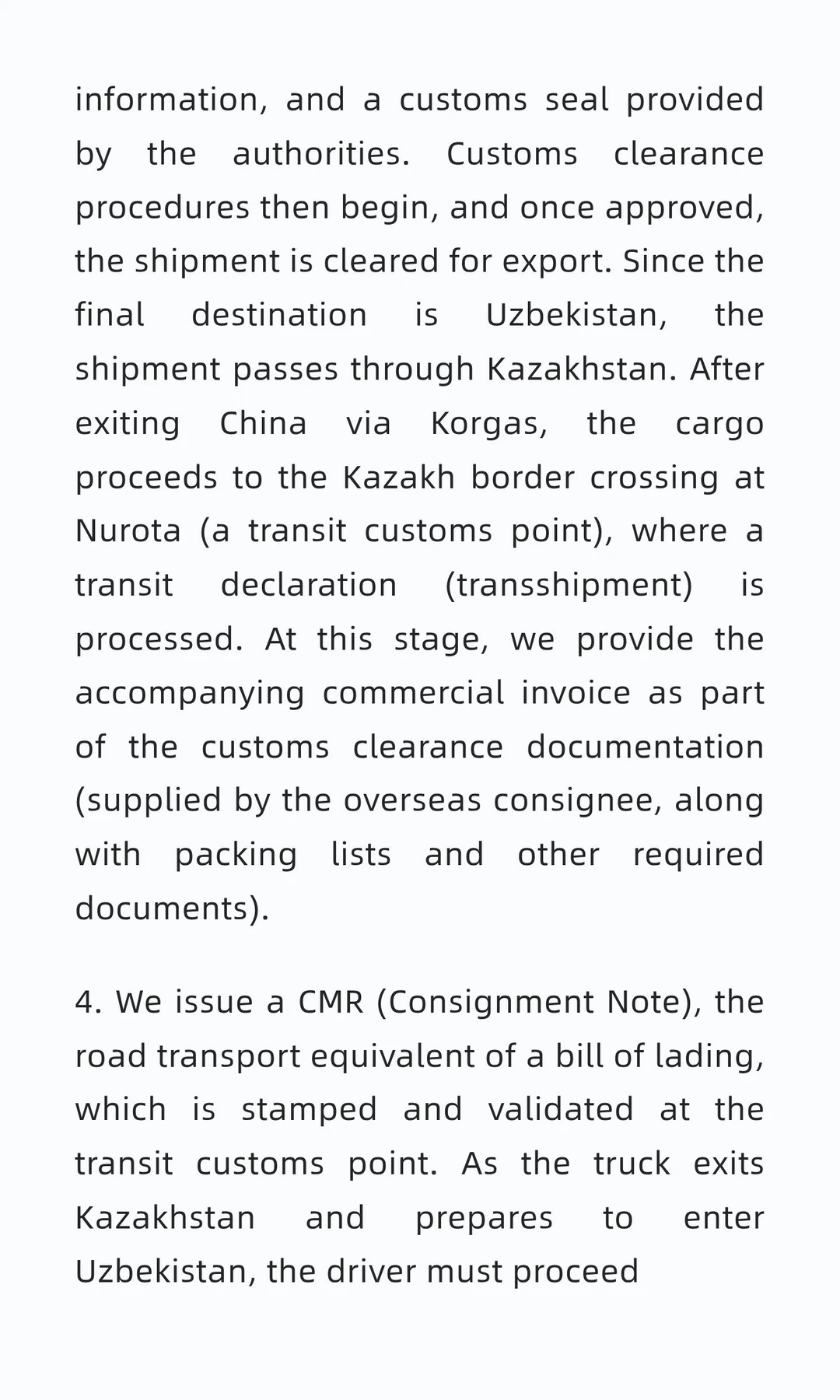 information, and a customs seal provided by the authorities. Customs clearance procedures then begin, and once approved, the shipment is cleared for export. Since the final destination is Uzbekistan, the shipment passes through Kazakhstan. After exiting China via Korgas, the cargo proceeds to the Kazakh border crossing at Nurota (a transit customs point), where a transit declaration (transshipment) is processed. At this stage, we provide the accompanying commercial invoice as part of the customs clearance documentation (supplied by the overseas consignee, along with packing lists and other required documents).

4. We issue a CMR (Consignment Note), the road transport equivalent of a bill of lading, which is stamped and validated at the transit customs point. As the truck exits Kazakhstan and prepares to enter Uzbekistan, the driver must proceed